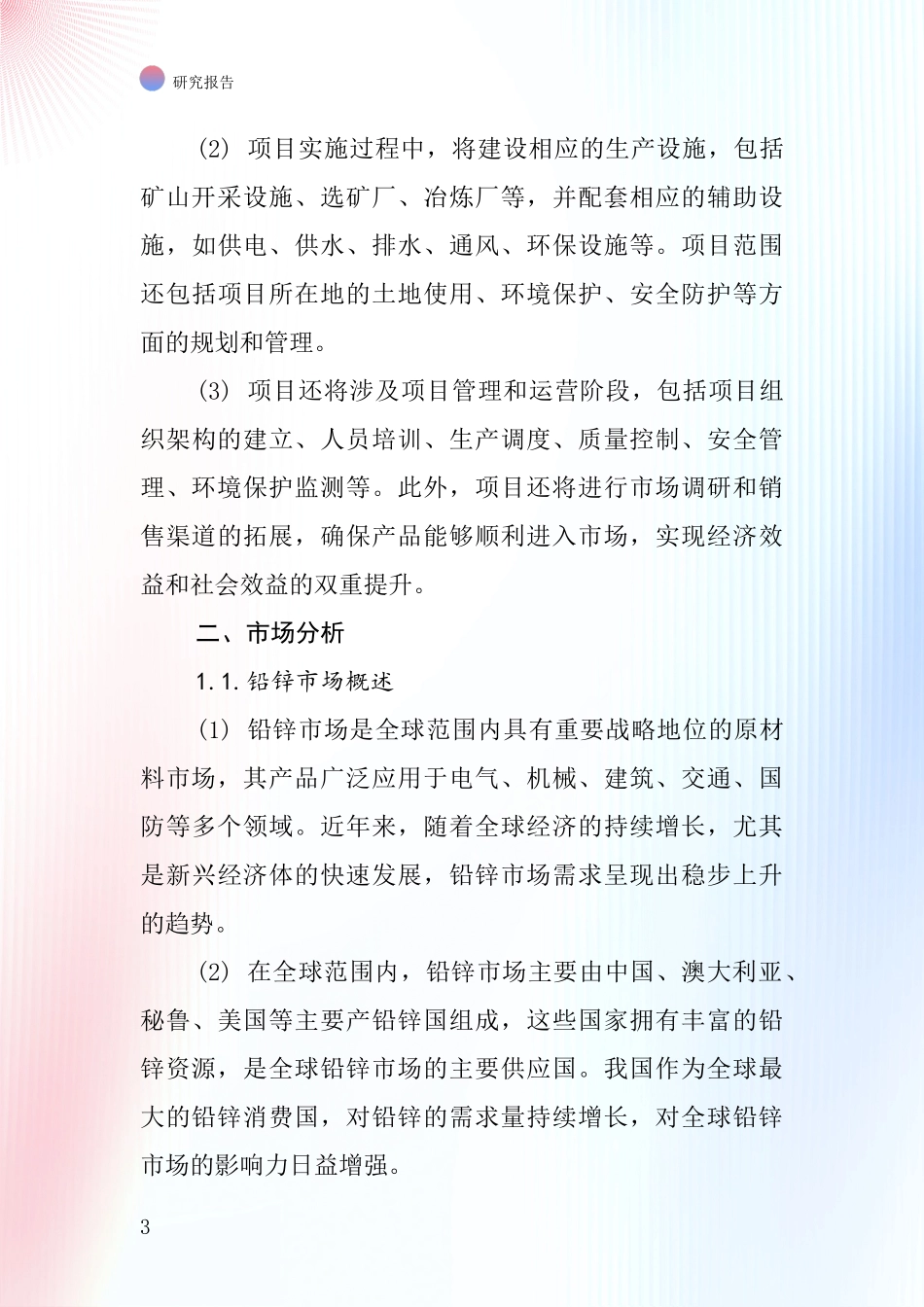 研究报告

(2) 项目实施过程中，将建设相应的生产设施，包括矿山开采设施、选矿厂、冶炼厂等，并配套相应的辅助设施，如供电、供水、排水、通风、环保设施等。项目范围还包括项目所在地的土地使用、环境保护、安全防护等方面的规划和管理。

(3) 项目还将涉及项目管理和运营阶段，包括项目组织架构的建立、人员培训、生产调度、质量控制、安全管理、环境保护监测等。此外，项目还将进行市场调研和销售渠道的拓展，确保产品能够顺利进入市场，实现经济效益和社会效益的双重提升。

二、市场分析

1.1.铅锌市场概述

(1) 铅锌市场是全球范围内具有重要战略地位的原材料市场，其产品广泛应用于电气、机械、建筑、交通、国防等多个领域。近年来，随着全球经济的持续增长，尤其是新兴经济体的快速发展，铅锌市场需求呈现出稳步上升的趋势。

(2) 在全球范围内，铅锌市场主要由中国、澳大利亚、秘鲁、美国等主要产铅锌国组成，这些国家拥有丰富的铅锌资源，是全球铅锌市场的主要供应国。我国作为全球最大的铅锌消费国，对铅锌的需求量持续增长，对全球铅锌市场的影响力日益增强。

3